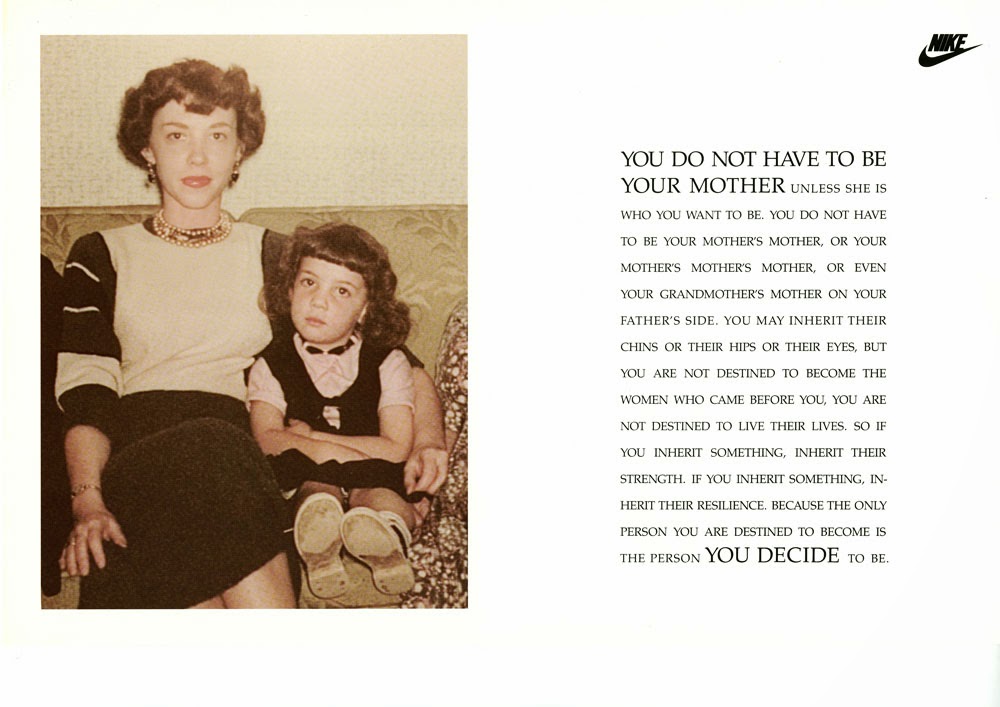 NIKE

YOU DO NOT HAVE TO BE YOUR MOTHER UNLESS SHE IS WHO YOU WANT TO BE. YOU DO NOT HAVE TO BE YOUR MOTHER'S MOTHER, OR YOUR MOTHER'S MOTHER'S MOTHER, OR EVEN YOUR GRANDMOTHER'S MOTHER ON YOUR FATHER'S SIDE. YOU MAY INHERIT THEIR CHINS OR THEIR HIPS OR THEIR EYES, BUT YOU ARE NOT DESTINED TO BECOME THE WOMEN WHO CAME BEFORE YOU, YOU ARE NOT DESTINED TO LIVE THEIR LIVES. SO IF YOU INHERIT SOMETHING, INHERIT THEIR STRENGTH. IF YOU INHERIT SOMETHING, INHERIT THEIR RESILIENCE. BECAUSE THE ONLY PERSON YOU ARE DESTINED TO BECOME IS THE PERSON YOU DECIDE TO BE.